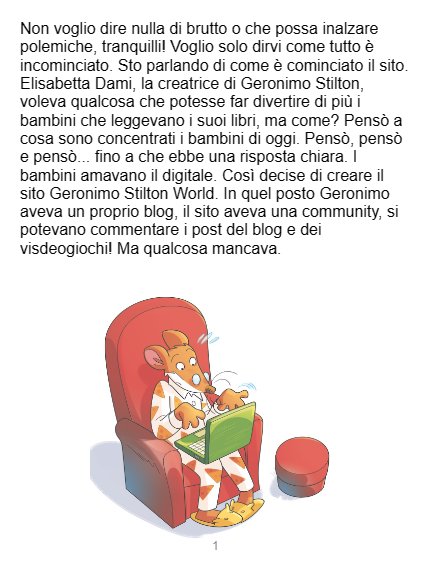 Non voglio dire nulla di brutto o che possa inalzare polemiche, tranquilli! Voglio solo dirvi come tutto è incominciato. Sto parlando di come è cominciato il sito. Elisabetta Dami, la creatrice di Geronimo Stilton, voleva qualcosa che potesse far divertire di più i bambini che leggevano i suoi libri, ma come? Pensò a cosa sono concentrati i bambini di oggi. Pensò, pensò e pensò... fino a che ebbe una risposta chiara. I bambini amavano il digitale. Così decise di creare il sito Geronimo Stilton World. In quel posto Geronimo aveva un proprio blog, il sito aveva una community, si potevano commentare i post del blog e dei visdeogiochi! Ma qualcosa mancava.

1